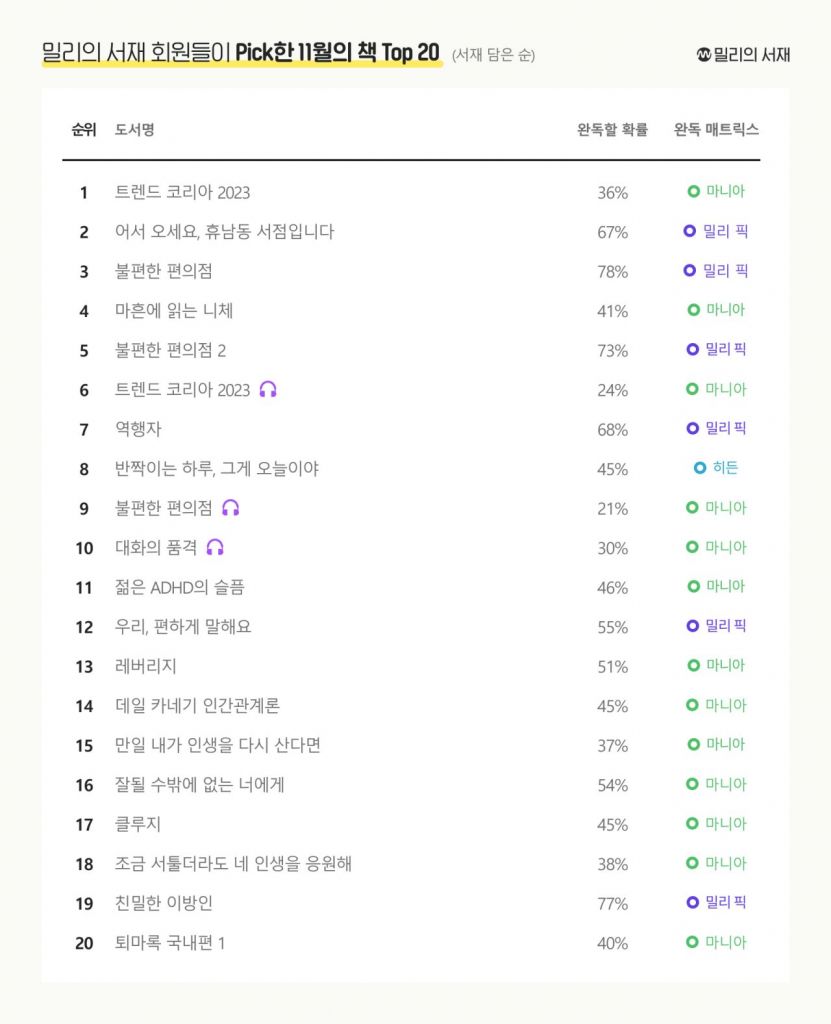 밀리의 서재 회원들이 Pick한 11월의 책 Top 20 (서재 담은 순)

밀리의 서재

| 순위 | 도서명 | 완독할 확률 | 완독 매트릭스 |
|---|---|---|---|
| 1 | 트렌드 코리아 2023 | 36% | 마니아 |
| 2 | 어서 오세요, 휴남동 서점입니다 | 67% | 밀리 픽 |
| 3 | 불편한 편의점 | 78% | 밀리 픽 |
| 4 | 마흔에 읽는 니체 | 41% | 마니아 |
| 5 | 불편한 편의점 2 | 73% | 밀리 픽 |
| 6 | 트렌드 코리아 2023 | 24% | 마니아 |
| 7 | 역행자 | 68% | 밀리 픽 |
| 8 | 반짝이는 하루, 그게 오늘이야 | 45% | 히든 |
| 9 | 불편한 편의점 | 21% | 마니아 |
| 10 | 대화의 품격 | 30% | 마니아 |
| 11 | 젊은 ADHD의 슬픔 | 46% | 마니아 |
| 12 | 우리, 편하게 말해요 | 55% | 밀리 픽 |
| 13 | 레버리지 | 51% | 마니아 |
| 14 | 데일 카네기 인간관계론 | 45% | 마니아 |
| 15 | 만일 내가 인생을 다시 산다면 | 37% | 마니아 |
| 16 | 잘될 수밖에 없는 너에게 | 54% | 마니아 |
| 17 | 클루지 | 45% | 마니아 |
| 18 | 조금 서툴더라도 네 인생을 응원해 | 38% | 마니아 |
| 19 | 친밀한 이방인 | 77% | 밀리 픽 |
| 20 | 퇴마록 국내편 1 | 40% | 마니아 |